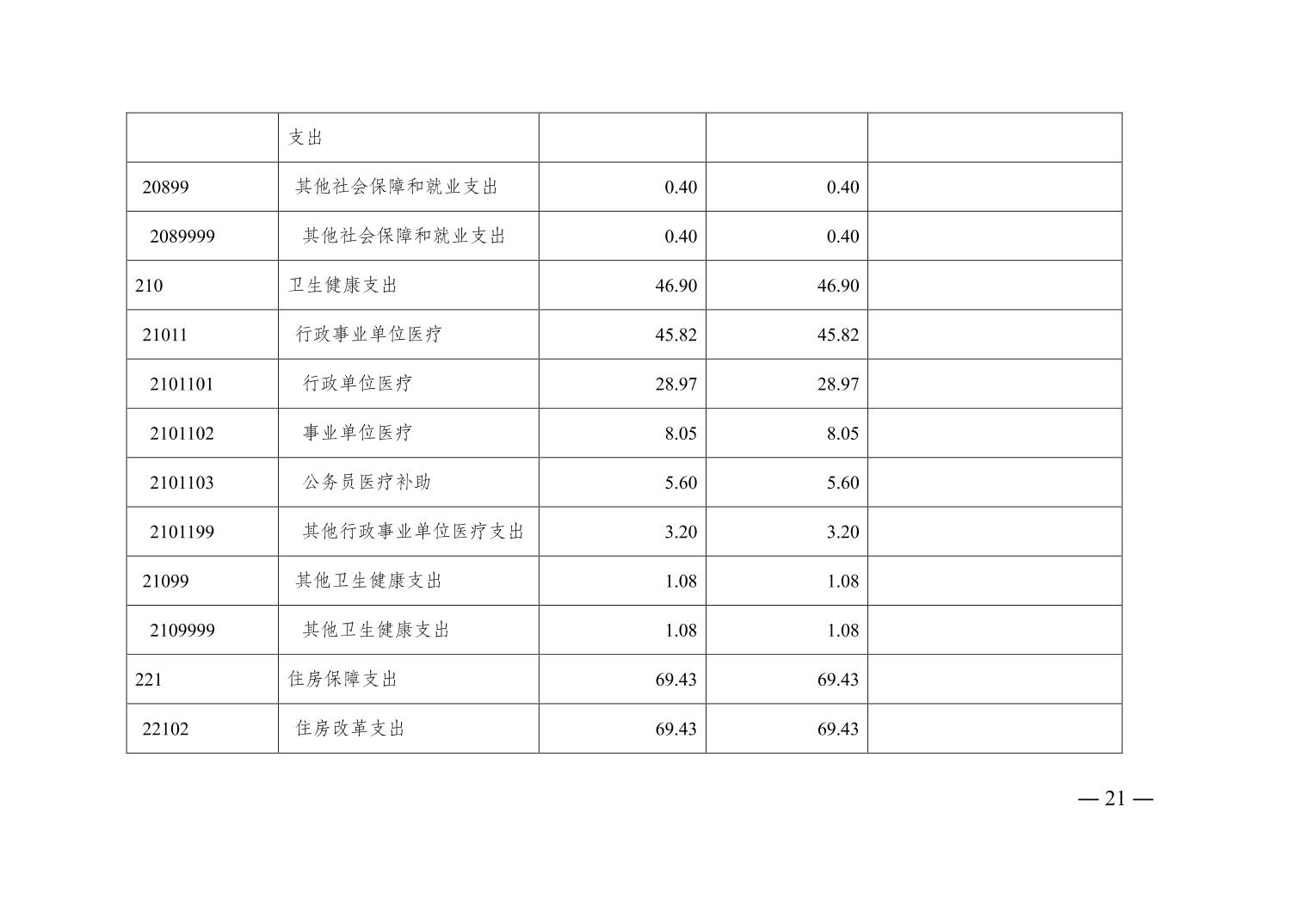 |  | 支出 |  |  |  |
|---|---|---|---|---|
| 20899 | 其他社会保障和就业支出 | 0.40 | 0.40 |  |
| 2089999 | 其他社会保障和就业支出 | 0.40 | 0.40 |  |
| 210 | 卫生健康支出 | 46.90 | 46.90 |  |
| 21011 | 行政事业单位医疗 | 45.82 | 45.82 |  |
| 2101101 | 行政单位医疗 | 28.97 | 28.97 |  |
| 2101102 | 事业单位医疗 | 8.05 | 8.05 |  |
| 2101103 | 公务员医疗补助 | 5.60 | 5.60 |  |
| 2101199 | 其他行政事业单位医疗支出 | 3.20 | 3.20 |  |
| 21099 | 其他卫生健康支出 | 1.08 | 1.08 |  |
| 2109999 | 其他卫生健康支出 | 1.08 | 1.08 |  |
| 221 | 住房保障支出 | 69.43 | 69.43 |  |
| 22102 | 住房改革支出 | 69.43 | 69.43 |  |

— 21 —